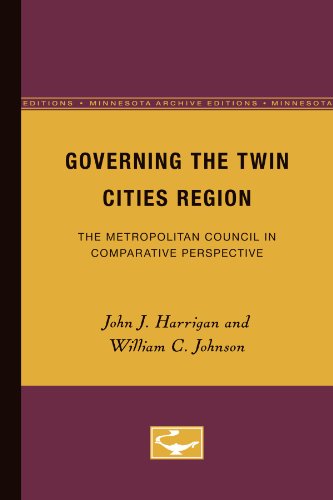 EDITIONS • MINNESOTA ARCHIVE EDITIONS • MINNESOTA

GOVERNING THE TWIN CITIES REGION

THE METROPOLITAN COUNCIL IN COMPARATIVE PERSPECTIVE

John J. Harrigan and William C. Johnson